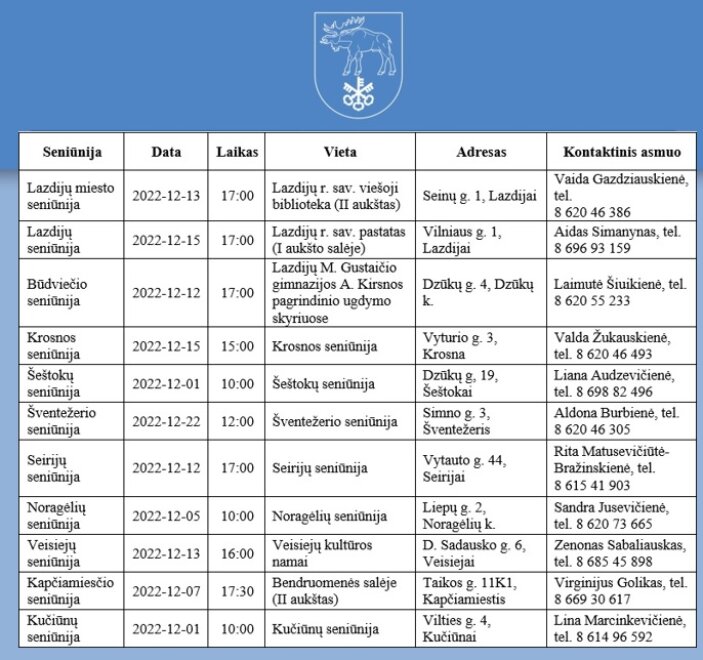 | Seniūnija | Data | Laikas | Vieta | Adresas | Kontaktinis asmuo |
|---|---|---|---|---|---|
| Lazdijų miesto seniūnija | 2022-12-13 | 17:00 | Lazdijų r. sav. viešoji biblioteka (II aukštas) | Seinų g. 1, Lazdijai | Vaida Gazdziauskienė, tel. 8 620 46 386 |
| Lazdijų seniūnija | 2022-12-15 | 17:00 | Lazdijų r. sav. pastatas (I aukšto salėje) | Vilniaus g. 1, Lazdijai | Aidas Simanynas, tel. 8 696 93 159 |
| Būdviečio seniūnija | 2022-12-12 | 17:00 | Lazdijų M. Gustaičio gimnazijos A. Kirsnos pagrindinio ugdymo skyriuose | Dzūkų g. 4, Dzūkų k. | Laimutė Šiuikienė, tel. 8 620 55 233 |
| Krosnos seniūnija | 2022-12-15 | 15:00 | Krosnos seniūnija | Vyturio g. 3, Krosna | Valda Žukauskienė, tel. 8 620 46 493 |
| Šeštokų seniūnija | 2022-12-01 | 10:00 | Šeštokų seniūnija | Dzūkų g, 19, Šeštokai | Liana Audzevičienė, tel. 8 698 82 496 |
| Šventežerio seniūnija | 2022-12-22 | 12:00 | Šventežerio seniūnija | Simno g. 3, Šventežeris | Aldona Burbienė, tel. 8 620 46 305 |
| Seirijų seniūnija | 2022-12-12 | 17:00 | Seirijų seniūnija | Vytauto g. 44, Seirijai | Rita Matusevičiūtė-Bražinskienė, tel. 8 615 41 903 |
| Noragėlių seniūnija | 2022-12-05 | 10:00 | Noragėlių seniūnija | Liepų g. 2, Noragėlių k. | Sandra Jusevičienė, tel. 8 620 73 665 |
| Veisiejų seniūnija | 2022-12-13 | 16:00 | Veisiejų kultūros namai | D. Sadausko g. 6, Veisiejai | Zenonas Sabaliauskas, tel. 8 685 45 898 |
| Kapčiamiesčio seniūnija | 2022-12-07 | 17:30 | Bendruomenės salėje (II aukštas) | Taikos g. 11K1, Kapčiamiestis | Virginijus Golikas, tel. 8 669 30 617 |
| Kučiūnų seniūnija | 2022-12-01 | 10:00 | Kučiūnų seniūnija | Vilties g. 4, Kučiūnai | Lina Marcinkevičienė, tel. 8 614 96 592 |